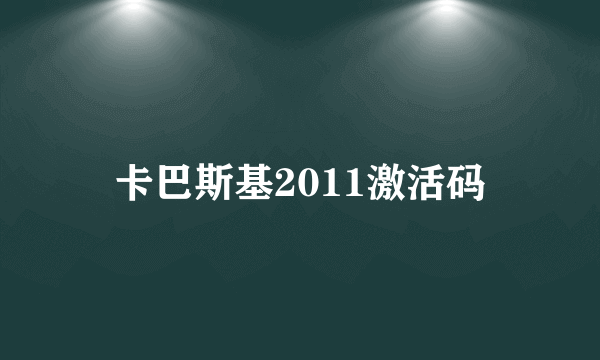 卡巴斯基2011激活码